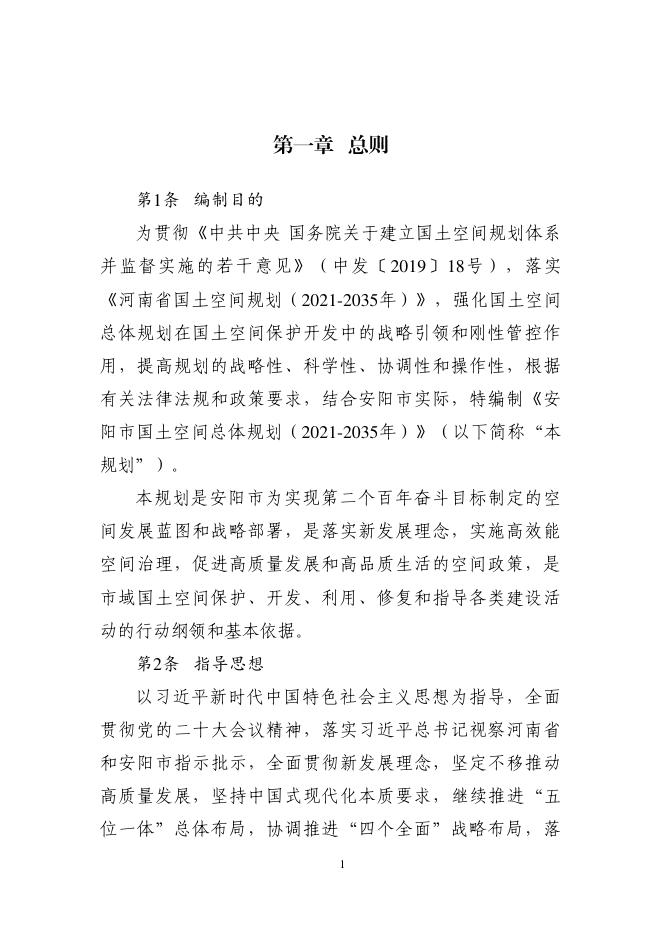 第一章 总则

第1条 编制目的

为贯彻《中共中央 国务院关于建立国土空间规划体系并监督实施的若干意见》（中发〔2019〕18号），落实《河南省国土空间规划（2021-2035年）》，强化国土空间总体规划在国土空间保护开发中的战略引领和刚性管控作用，提高规划的战略性、科学性、协调性和操作性，根据有关法律法规和政策要求，结合安阳市实际，特编制《安阳市国土空间总体规划（2021-2035年）》（以下简称“本规划”）。

本规划是安阳市为实现第二个百年奋斗目标制定的空间发展蓝图和战略部署，是落实新发展理念，实施高效能空间治理，促进高质量发展和高品质生活的空间政策，是市域国土空间保护、开发、利用、修复和指导各类建设活动的行动纲领和基本依据。

第2条 指导思想

以习近平新时代中国特色社会主义思想为指导，全面贯彻党的二十大会议精神，落实习近平总书记视察河南省和安阳市指示批示，全面贯彻新发展理念，坚定不移推动高质量发展，坚持中国式现代化本质要求，继续推进“五位一体”总体布局，协调推进“四个全面”战略布局，落

1